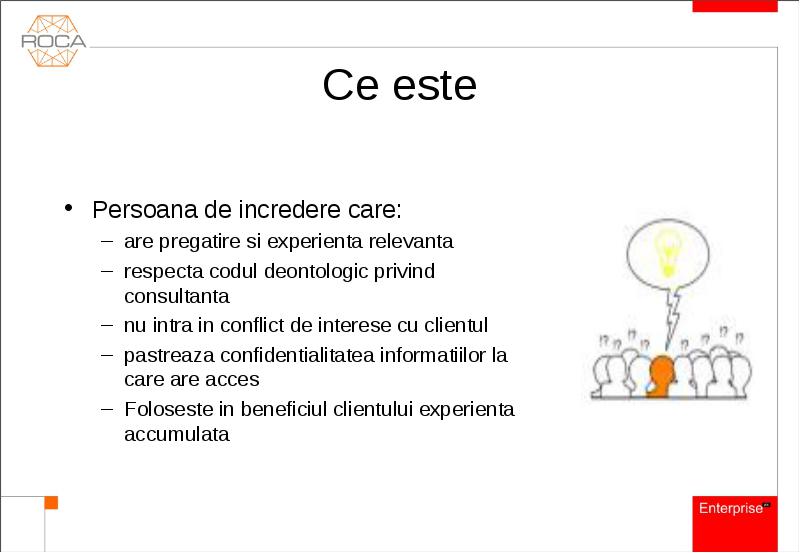 ROCA

Ce este

• Persoana de incredere care:
– are pregatire si experienta relevanta
– respecta codul deontologic privind consultanta
– nu intra in conflict de interese cu clientul
– pastreaza confidentialitatea informatiilor la care are acces
– Foloseste in beneficiul clientului experienta accumulata

!? !? !? !? !? !? !? !?

Enterprise